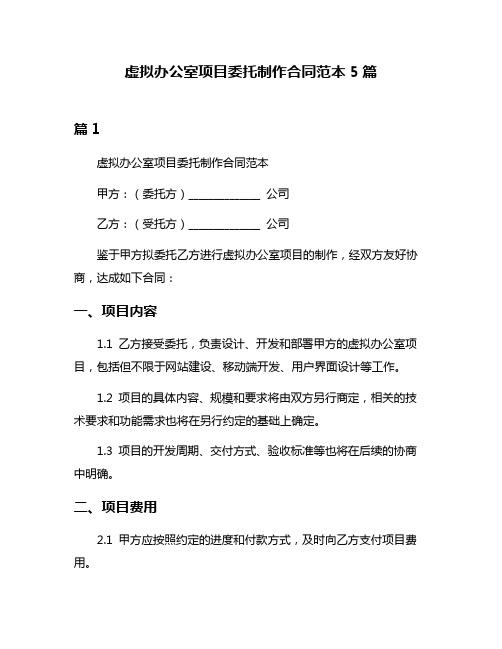 虚拟办公室项目委托制作合同范本 5 篇

篇 1

虚拟办公室项目委托制作合同范本

甲方：（委托方）______________ 公司

乙方：（受托方）______________ 公司

鉴于甲方拟委托乙方进行虚拟办公室项目的制作，经双方友好协商，达成如下合同：

一、项目内容

1.1 乙方接受委托，负责设计、开发和部署甲方的虚拟办公室项目，包括但不限于网站建设、移动端开发、用户界面设计等工作。

1.2 项目的具体内容、规模和要求将由双方另行商定，相关的技术要求和功能需求也将在另行约定的基础上确定。

1.3 项目的开发周期、交付方式、验收标准等也将在后续的协商中明确。

二、项目费用

2.1 甲方应按照约定的进度和付款方式，及时向乙方支付项目费用。